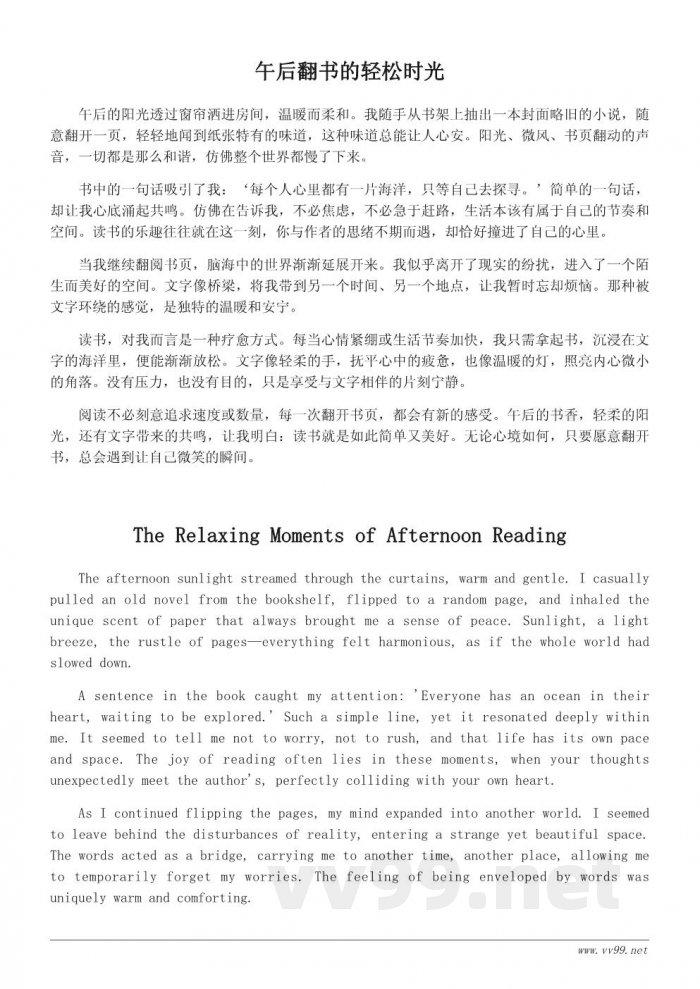 午后翻书的轻松时光

午后的阳光透过窗帘洒进房间，温暖而柔和。我随手从书架上抽出一本封面略旧的小说，随意翻开一页，轻轻地闻到纸张特有的味道，这种味道总能让人心安。阳光、微风、书页翻动的声音，一切都是那么和谐，仿佛整个世界都慢了下来。

书中的一句话吸引了我：‘每个人心里都有一片海洋，只等自己去探寻。’简单的一句话，却让我心底涌起共鸣。仿佛在告诉我，不必焦虑，不必急于赶路，生活本该有属于自己的节奏和空间。读书的乐趣往往就在这一刻，你与作者的思绪不期而遇，却恰好撞进了自己的心里。

当我继续翻阅书页，脑海中的世界渐渐延展开来。我似乎离开了现实的纷扰，进入了一个陌生而美好的空间。文字像桥梁，将我带到另一个时间、另一个地点，让我暂时忘却烦恼。那种被文字环绕的感觉，是独特的温暖和安宁。

读书，对我而言是一种疗愈方式。每当心情紧绷或生活节奏加快，我只需拿起书，沉浸在文字的海洋里，便能渐渐放松。文字像轻柔的手，抚平心中的疲惫，也像温暖的灯，照亮内心微小的角落。没有压力，也没有目的，只是享受与文字相伴的片刻宁静。

阅读不必刻意追求速度或数量，每一次翻开书页，都会有新的感受。午后的书香，轻柔的阳光，还有文字带来的共鸣，让我明白：读书就是如此简单又美好。无论心境如何，只要愿意翻开书，总会遇到让自己微笑的瞬间。

The Relaxing Moments of Afternoon Reading

The afternoon sunlight streamed through the curtains, warm and gentle. I casually pulled an old novel from the bookshelf, flipped to a random page, and inhaled the unique scent of paper that always brought me a sense of peace. Sunlight, a light breeze, the rustle of pages—everything felt harmonious, as if the whole world had slowed down.

A sentence in the book caught my attention: 'Everyone has an ocean in their heart, waiting to be explored.' Such a simple line, yet it resonated deeply within me. It seemed to tell me not to worry, not to rush, and that life has its own pace and space. The joy of reading often lies in these moments, when your thoughts unexpectedly meet the author's, perfectly colliding with your own heart.

As I continued flipping the pages, my mind expanded into another world. I seemed to leave behind the disturbances of reality, entering a strange yet beautiful space. The words acted as a bridge, carrying me to another time, another place, allowing me to temporarily forget my worries. The feeling of being enveloped by words was uniquely warm and comforting.

vv99.net

www.vv99.net